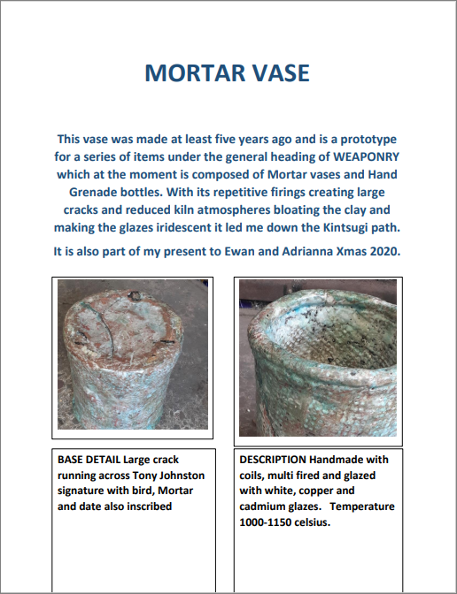 MORTAR VASE

This vase was made at least five years ago and is a prototype for a series of items under the general heading of WEAPONRY which at the moment is composed of Mortar vases and Hand Grenade bottles. With its repetitive firings creating large cracks and reduced kiln atmospheres bloating the clay and making the glazes iridescent it led me down the Kintsugi path.

It is also part of my present to Ewan and Adrianna Xmas 2020.

BASE DETAIL Large crack running across Tony Johnston signature with bird, Mortar and date also inscribed

DESCRIPTION Handmade with coils, multi fired and glazed with white, copper and cadmium glazes. Temperature 1000-1150 celsius.